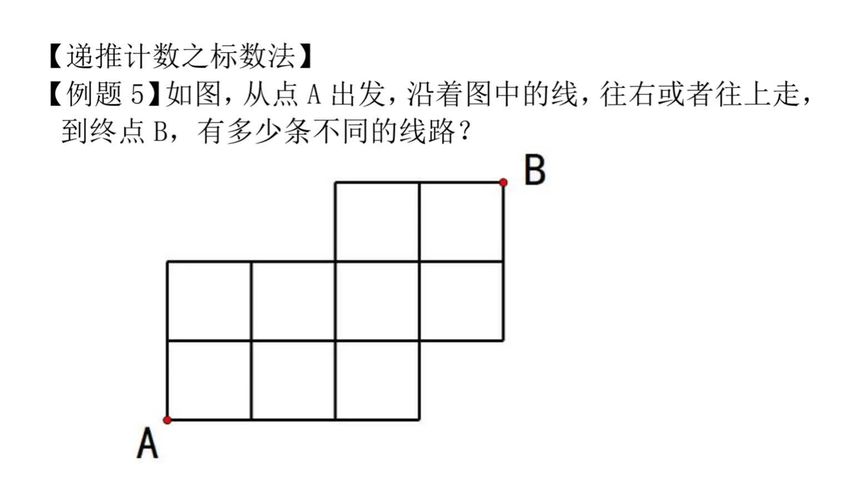 【递推计数之标数法】

【例题5】如图，从点A出发，沿着图中的线，往右或者往上走，到终点B，有多少条不同的线路？

B

A